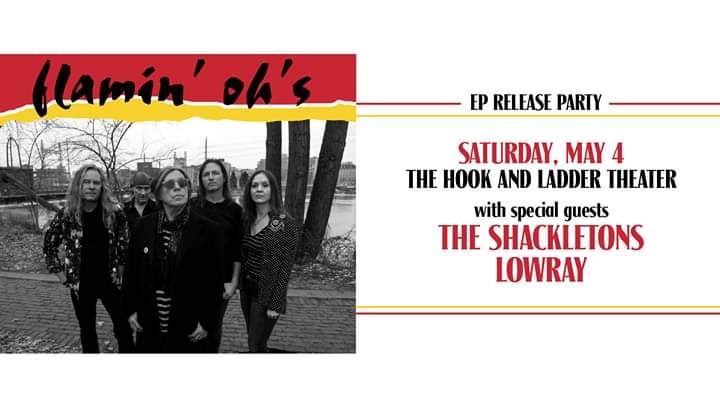 flamin' oh's

EP RELEASE PARTY

SATURDAY, MAY 4
THE HOOK AND LADDER THEATER
with special guests
THE SHACKLETONS
LOWRAY